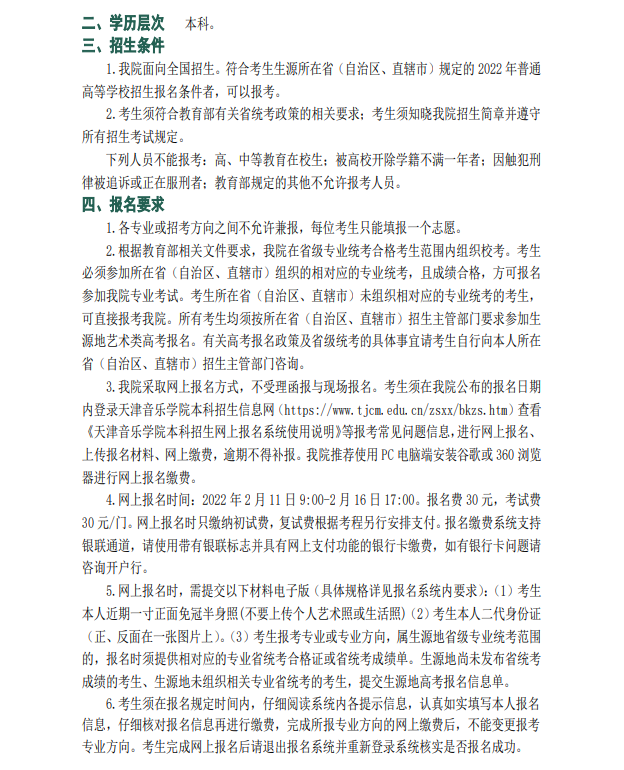 二、学历层次　本科。

三、招生条件

1.我院面向全国招生。符合考生生源所在省（自治区、直辖市）规定的 2022 年普通高等学校招生报名条件者，可以报考。

2.考生须符合教育部有关省统考政策的相关要求；考生须知晓我院招生简章并遵守所有招生考试规定。

下列人员不能报考：高、中等教育在校生；被高校开除学籍不满一年者；因触犯刑律被追诉或正在服刑者；教育部规定的其他不允许报考人员。

四、报名要求

1.各专业或招考方向之间不允许兼报，每位考生只能填报一个志愿。

2.根据教育部相关文件要求，我院在省级专业统考合格考生范围内组织校考。考生必须参加所在省（自治区、直辖市）组织的相对应的专业统考，且成绩合格，方可报名参加我院专业考试。考生所在省（自治区、直辖市）未组织相对应的专业统考的考生，可直接报考我院。所有考生均须按所在省（自治区、直辖市）招生主管部门要求参加生源地艺术类高考报名。有关高考报名政策及省级统考的具体事宜请考生自行向本人所在省（自治区、直辖市）招生主管部门咨询。

3.我院采取网上报名方式，不受理函报与现场报名。考生须在我院公布的报名日期内登录天津音乐学院本科招生信息网（https://www.tjcm.edu.cn/zsxx/bkzs.htm）查看《天津音乐学院本科招生网上报名系统使用说明》等报考常见问题信息，进行网上报名、上传报名材料、网上缴费，逾期不得补报。我院推荐使用 PC 电脑端安装谷歌或 360 浏览器进行网上报名缴费。

4.网上报名时间：2022 年 2 月 11 日 9:00-2 月 16 日 17:00。报名费 30 元，考试费 30 元/门。网上报名时只缴纳初试费，复试费根据考程另行安排支付。报名缴费系统支持银联通道，请使用带有银联标志并具有网上支付功能的银行卡缴费，如有银行卡问题请咨询开户行。

5.网上报名时，需提交以下材料电子版（具体规格详见报名系统内要求）：（1）考生本人近期一寸正面免冠半身照（不要上传个人艺术照或生活照）（2）考生本人二代身份证（正、反面在一张图片上）。（3）考生报考专业或专业方向，属生源地省级专业统考范围的，报名时须提供相对应的专业省统考合格证或省统考成绩单。生源地尚未发布省统考成绩的考生、生源地未组织相关专业省统考的考生，提交生源地高考报名信息单。

6.考生须在报名规定时间内，仔细阅读系统内各提示信息，认真如实填写本人报名信息，仔细核对报名信息再进行缴费，完成所报专业方向的网上缴费后，不能变更报考专业方向。考生完成网上报名后请退出报名系统并重新登录系统核实是否报名成功。